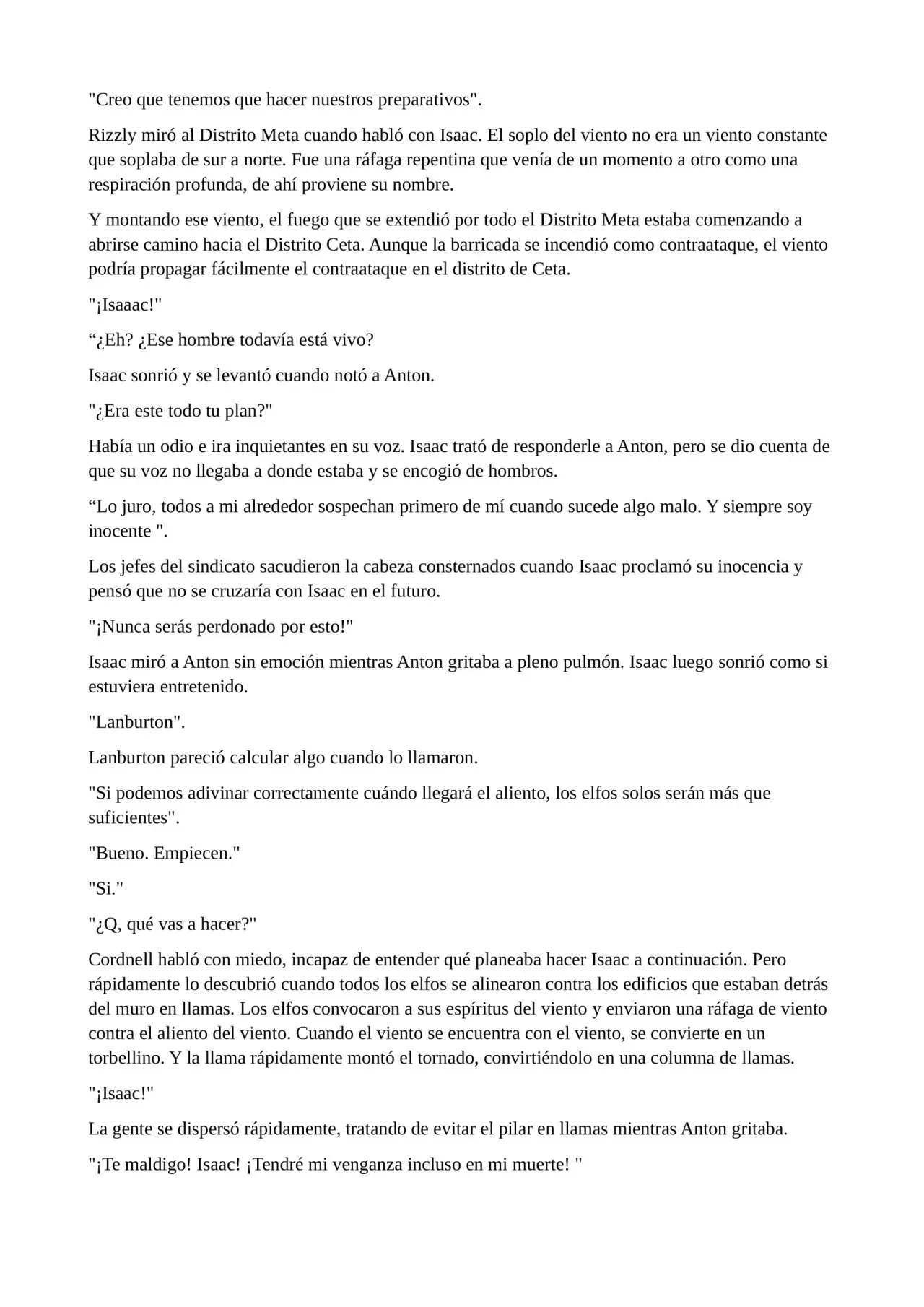 "Creo que tenemos que hacer nuestros preparativos".

Rizzly miró al Distrito Meta cuando habló con Isaac. El soplo del viento no era un viento constante que soplaba de sur a norte. Fue una ráfaga repentina que venía de un momento a otro como una respiración profunda, de ahí proviene su nombre.

Y montando ese viento, el fuego que se extendió por todo el Distrito Meta estaba comenzando a abrirse camino hacia el Distrito Ceta. Aunque la barricada se incendió como contraataque, el viento podría propagar fácilmente el contraataque en el distrito de Ceta.

"¡Isaaac!"

"¿Eh? ¿Ese hombre todavía está vivo?

Isaac sonrió y se levantó cuando notó a Anton.

"¿Era este todo tu plan?"

Había un odio e ira inquietantes en su voz. Isaac trató de responderle a Anton, pero se dio cuenta de que su voz no llegaba a donde estaba y se encogió de hombros.

"Lo juro, todos a mi alrededor sospechan primero de mí cuando sucede algo malo. Y siempre soy inocente ".

Los jefes del sindicato sacudieron la cabeza consternados cuando Isaac proclamó su inocencia y pensó que no se cruzaría con Isaac en el futuro.

"¡Nunca serás perdonado por esto!"

Isaac miró a Anton sin emoción mientras Anton gritaba a pleno pulmón. Isaac luego sonrió como si estuviera entretenido.

"Lanburton".

Lanburton pareció calcular algo cuando lo llamaron.

"Si podemos adivinar correctamente cuándo llegará el aliento, los elfos solos serán más que suficientes".

"Bueno. Empiecen."

"Si."

"¿Q, qué vas a hacer?"

Cordnell habló con miedo, incapaz de entender qué planeaba hacer Isaac a continuación. Pero rápidamente lo descubrió cuando todos los elfos se alinearon contra los edificios que estaban detrás del muro en llamas. Los elfos convocaron a sus espíritus del viento y enviaron una ráfaga de viento contra el aliento del viento. Cuando el viento se encuentra con el viento, se convierte en un torbellino. Y la llama rápidamente montó el tornado, convirtiéndolo en una columna de llamas.

"¡Isaac!"

La gente se dispersó rápidamente, tratando de evitar el pilar en llamas mientras Anton gritaba.

"¡Te maldigo! Isaac! ¡Tendré mi venganza incluso en mi muerte! "